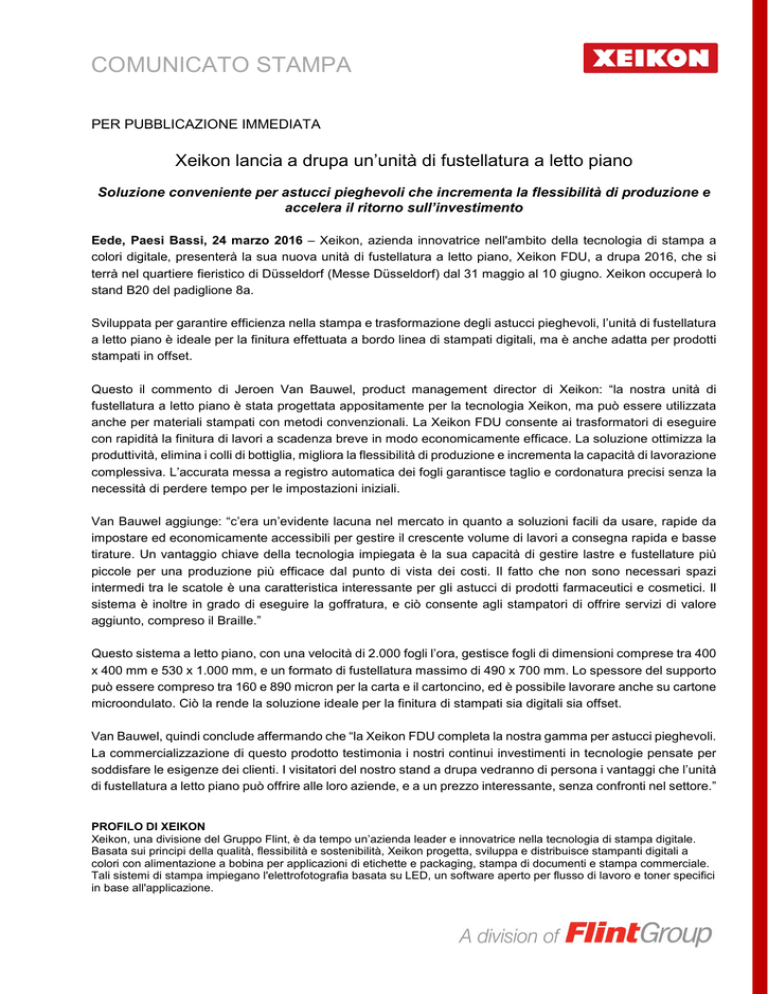 COMUNICATO STAMPA

XEIKON

PER PUBBLICAZIONE IMMEDIATA

Xeikon lancia a drupa un'unità di fustellatura a letto piano

Soluzione conveniente per astucci pieghevoli che incrementa la flessibilità di produzione e accelera il ritorno sull'investimento

Eede, Paesi Bassi, 24 marzo 2016 – Xeikon, azienda innovatrice nell'ambito della tecnologia di stampa a colori digitale, presenterà la sua nuova unità di fustellatura a letto piano, Xeikon FDU, a drupa 2016, che si terrà nel quartiere fieristico di Düsseldorf (Messe Düsseldorf) dal 31 maggio al 10 giugno. Xeikon occuperà lo stand B20 del padiglione 8a.

Sviluppata per garantire efficienza nella stampa e trasformazione degli astucci pieghevoli, l'unità di fustellatura a letto piano è ideale per la finitura effettuata a bordo linea di stampati digitali, ma è anche adatta per prodotti stampati in offset.

Questo il commento di Jeroen Van Bauwel, product management director di Xeikon: "la nostra unità di fustellatura a letto piano è stata progettata appositamente per la tecnologia Xeikon, ma può essere utilizzata anche per materiali stampati con metodi convenzionali. La Xeikon FDU consente ai trasformatori di eseguire con rapidità la finitura di lavori a scadenza breve in modo economicamente efficace. La soluzione ottimizza la produttività, elimina i colli di bottiglia, migliora la flessibilità di produzione e incrementa la capacità di lavorazione complessiva. L'accurata messa a registro automatica dei fogli garantisce taglio e cordonatura precisi senza la necessità di perdere tempo per le impostazioni iniziali.

Van Bauwel aggiunge: "c'era un'evidente lacuna nel mercato in quanto a soluzioni facili da usare, rapide da impostare ed economicamente accessibili per gestire il crescente volume di lavori a consegna rapida e basse tirature. Un vantaggio chiave della tecnologia impiegata è la sua capacità di gestire lastre e fustellature più piccole per una produzione più efficace dal punto di vista dei costi. Il fatto che non sono necessari spazi intermedi tra le scatole è una caratteristica interessante per gli astucci di prodotti farmaceutici e cosmetici. Il sistema è inoltre in grado di eseguire la goffratura, e ciò consente agli stampatori di offrire servizi di valore aggiunto, compreso il Braille."

Questo sistema a letto piano, con una velocità di 2.000 fogli l'ora, gestisce fogli di dimensioni comprese tra 400 x 400 mm e 530 x 1.000 mm, e un formato di fustellatura massimo di 490 x 700 mm. Lo spessore del supporto può essere compreso tra 160 e 890 micron per la carta e il cartoncino, ed è possibile lavorare anche su cartone microondulato. Ciò la rende la soluzione ideale per la finitura di stampati sia digitali sia offset.

Van Bauwel, quindi conclude affermando che "la Xeikon FDU completa la nostra gamma per astucci pieghevoli. La commercializzazione di questo prodotto testimonia i nostri continui investimenti in tecnologie pensate per soddisfare le esigenze dei clienti. I visitatori del nostro stand a drupa vedranno di persona i vantaggi che l'unità di fustellatura a letto piano può offrire alle loro aziende, e a un prezzo interessante, senza confronti nel settore."

PROFILO DI XEIKON
Xeikon, una divisione del Gruppo Flint, è da tempo un'azienda leader e innovatrice nella tecnologia di stampa digitale. Basata sui principi della qualità, flessibilità e sostenibilità, Xeikon progetta, sviluppa e distribuisce stampanti digitali a colori con alimentazione a bobina per applicazioni di etichette e packaging, stampa di documenti e stampa commerciale. Tali sistemi di stampa impiegano l'elettrofotografia basata su LED, un software aperto per flusso di lavoro e toner specifici in base all'applicazione.

A division of FlintGroup